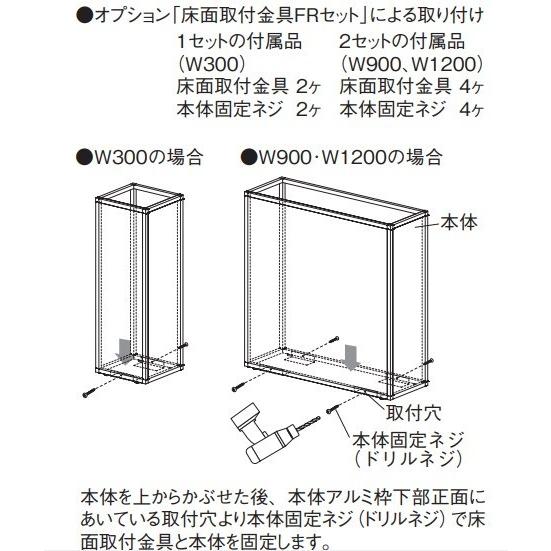 ●オプション「床面取付金具FRセット」による取り付け

1セットの付属品
(W300)
床面取付金具 2ヶ
本体固定ネジ 2ヶ

2セットの付属品
(W900、W1200)
床面取付金具 4ヶ
本体固定ネジ 4ヶ

●W300の場合

●W900･W1200の場合

本体

取付穴

本体固定ネジ
(ドリルネジ)

本体を上からかぶせた後、本体アルミ枠下部正面にあいている取付穴より本体固定ネジ(ドリルネジ)で床面取付金具と本体を固定します。